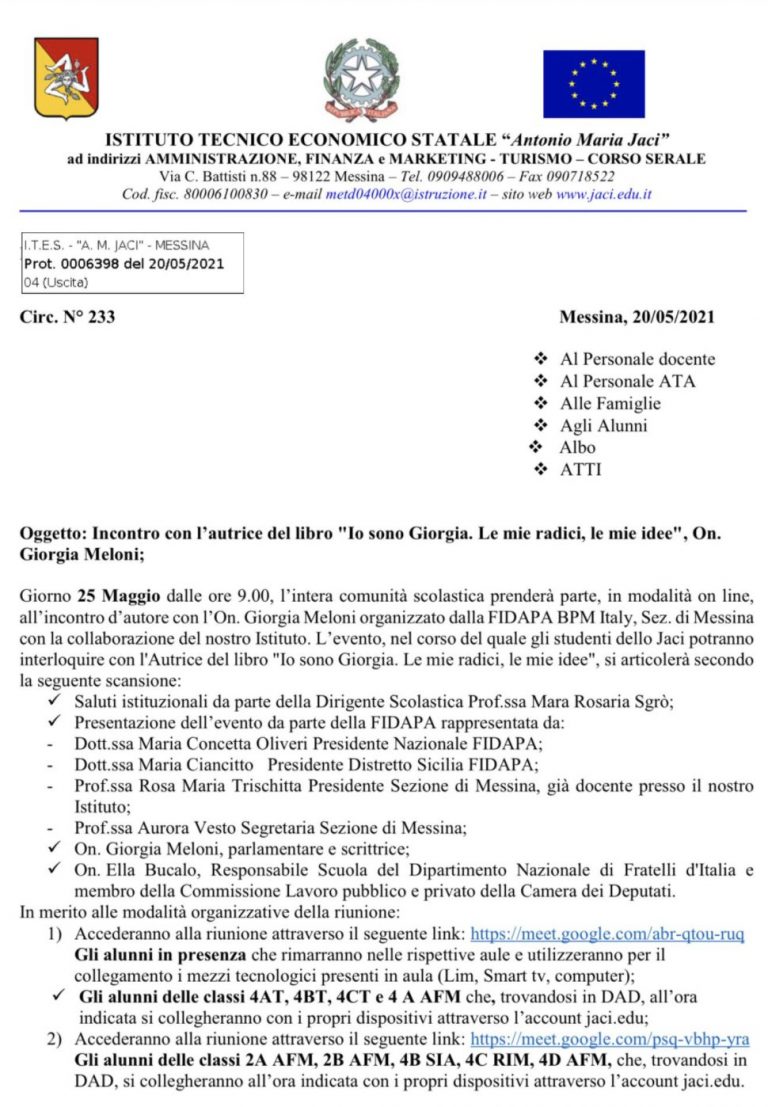 ISTITUTO TECNICO ECONOMICO STATALE "Antonio Maria Jaci"
ad indirizzi AMMINISTRAZIONE, FINANZA e MARKETING - TURISMO – CORSO SERALE
Via C. Battisti n.88 – 98122 Messina – Tel. 0909488006 – Fax 090718522
Cod. fisc. 80006100830 – e-mail metd04000x@istruzione.it – sito web www.jaci.edu.it

I.T.E.S. - "A. M. JACI" - MESSINA
Prot. 0006398 del 20/05/2021
04 (Uscita)

Circ. N° 233

Messina, 20/05/2021

❖ Al Personale docente
❖ Al Personale ATA
❖ Alle Famiglie
❖ Agli Alunni
❖ Albo
❖ ATTI

Oggetto: Incontro con l'autrice del libro "Io sono Giorgia. Le mie radici, le mie idee", On. Giorgia Meloni;

Giorno 25 Maggio dalle ore 9.00, l'intera comunità scolastica prenderà parte, in modalità on line, all'incontro d'autore con l'On. Giorgia Meloni organizzato dalla FIDAPA BPM Italy, Sez. di Messina con la collaborazione del nostro Istituto. L'evento, nel corso del quale gli studenti dello Jaci potranno interloquire con l'Autrice del libro "Io sono Giorgia. Le mie radici, le mie idee", si articolerà secondo la seguente scansione:
✓ Saluti istituzionali da parte della Dirigente Scolastica Prof.ssa Mara Rosaria Sgrò;
✓ Presentazione dell'evento da parte della FIDAPA rappresentata da:
- Dott.ssa Maria Concetta Oliveri Presidente Nazionale FIDAPA;
- Dott.ssa Maria Ciancitto Presidente Distretto Sicilia FIDAPA;
- Prof.ssa Rosa Maria Trischitta Presidente Sezione di Messina, già docente presso il nostro Istituto;
- Prof.ssa Aurora Vesto Segretaria Sezione di Messina;
✓ On. Giorgia Meloni, parlamentare e scrittrice;
✓ On. Ella Bucalo, Responsabile Scuola del Dipartimento Nazionale di Fratelli d'Italia e membro della Commissione Lavoro pubblico e privato della Camera dei Deputati.
In merito alle modalità organizzative della riunione:
1) Accederanno alla riunione attraverso il seguente link: https://meet.google.com/abr-qtou-ruq Gli alunni in presenza che rimarranno nelle rispettive aule e utilizzeranno per il collegamento i mezzi tecnologici presenti in aula (Lim, Smart tv, computer);
✓ Gli alunni delle classi 4AT, 4BT, 4CT e 4 A AFM che, trovandosi in DAD, all'ora indicata si collegheranno con i propri dispositivi attraverso l'account jaci.edu;
2) Accederanno alla riunione attraverso il seguente link: https://meet.google.com/psq-vbhp-yra Gli alunni delle classi 2A AFM, 2B AFM, 4B SIA, 4C RIM, 4D AFM, che, trovandosi in DAD, si collegheranno all'ora indicata con i propri dispositivi attraverso l'account jaci.edu.